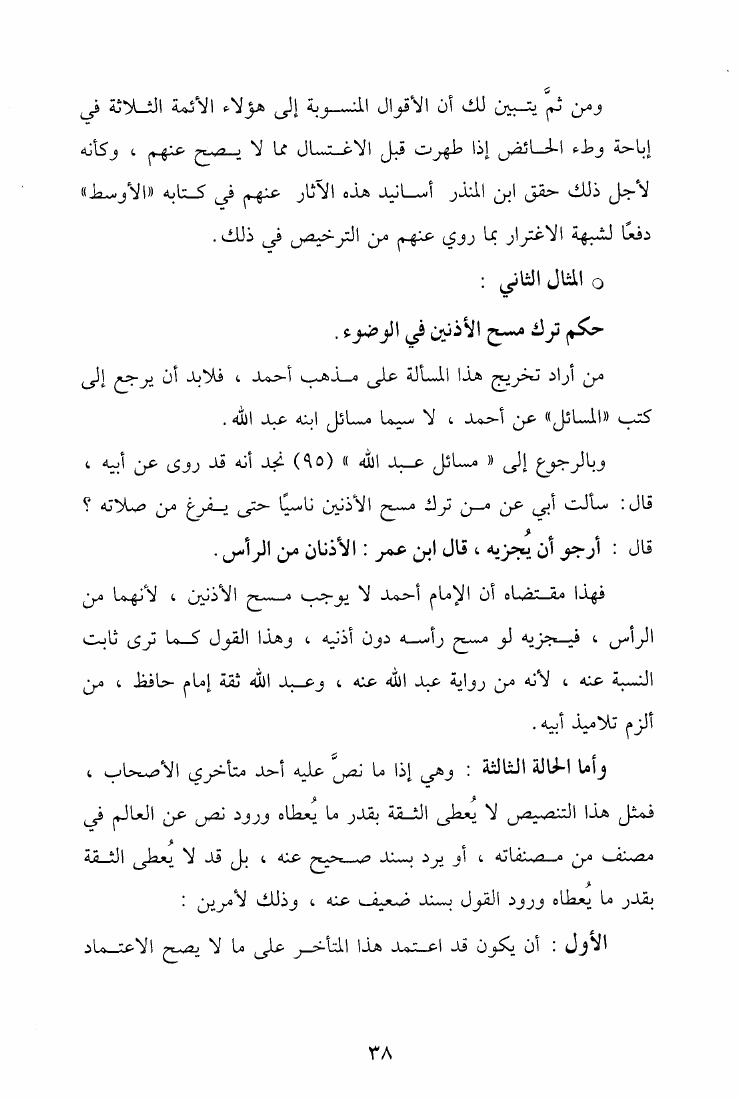 ومن ثمَّ يتبين لك أن الأقوال المنسوبة إلى هؤلاء الأئمة الثلاثة في إباحة وطء الحائض إذا طهرت قبل الاغتسال مما لا يصح عنهم ، وكأنه لأجل ذلك حقق ابن المنذر أسانيد هذه الآثار عنهم في كتابه «الأوسط» دفعًا لشبهة الاغترار بما روي عنهم من الترخيص في ذلك.

○ المثال الثاني :

حكم ترك مسح الأذنين في الوضوء.

من أراد تخريج هذا المسألة على مذهب أحمد ، فلابد أن يرجع إلى كتب «المسائل» عن أحمد ، لا سيما مسائل ابنه عبد الله.

وبالرجوع إلى « مسائل عبد الله » (٩٥) نجد أنه قد روى عن أبيه ، قال: سألت أبي عن من ترك مسح الأذنين ناسيًا حتى يفرغ من صلاته ؟ قال : أرجو أن يُجزيه ، قال ابن عمر : الأذنان من الرأس.

فهذا مقتضاه أن الإمام أحمد لا يوجب مسح الأذنين ، لأنهما من الرأس ، فيجزيه لو مسح رأسه دون أذنيه ، وهذا القول كما ترى ثابت النسبة عنه ، لأنه من رواية عبد الله عنه ، وعبد الله ثقة إمام حافظ ، من ألزم تلاميذ أبيه.

وأما الحالة الثالثة : وهي إذا ما نصَّ عليه أحد متأخري الأصحاب ، فمثل هذا التنصيص لا يُعطى الثقة بقدر ما يُعطاه ورود نص عن العالم في مصنف من مصنفاته ، أو يرد بسند صحيح عنه ، بل قد لا يُعطى الثقة بقدر ما يُعطاه ورود القول بسند ضعيف عنه ، وذلك لأمرين :

الأول : أن يكون قد اعتمد هذا المتأخر على ما لا يصح الاعتماد

٣٨